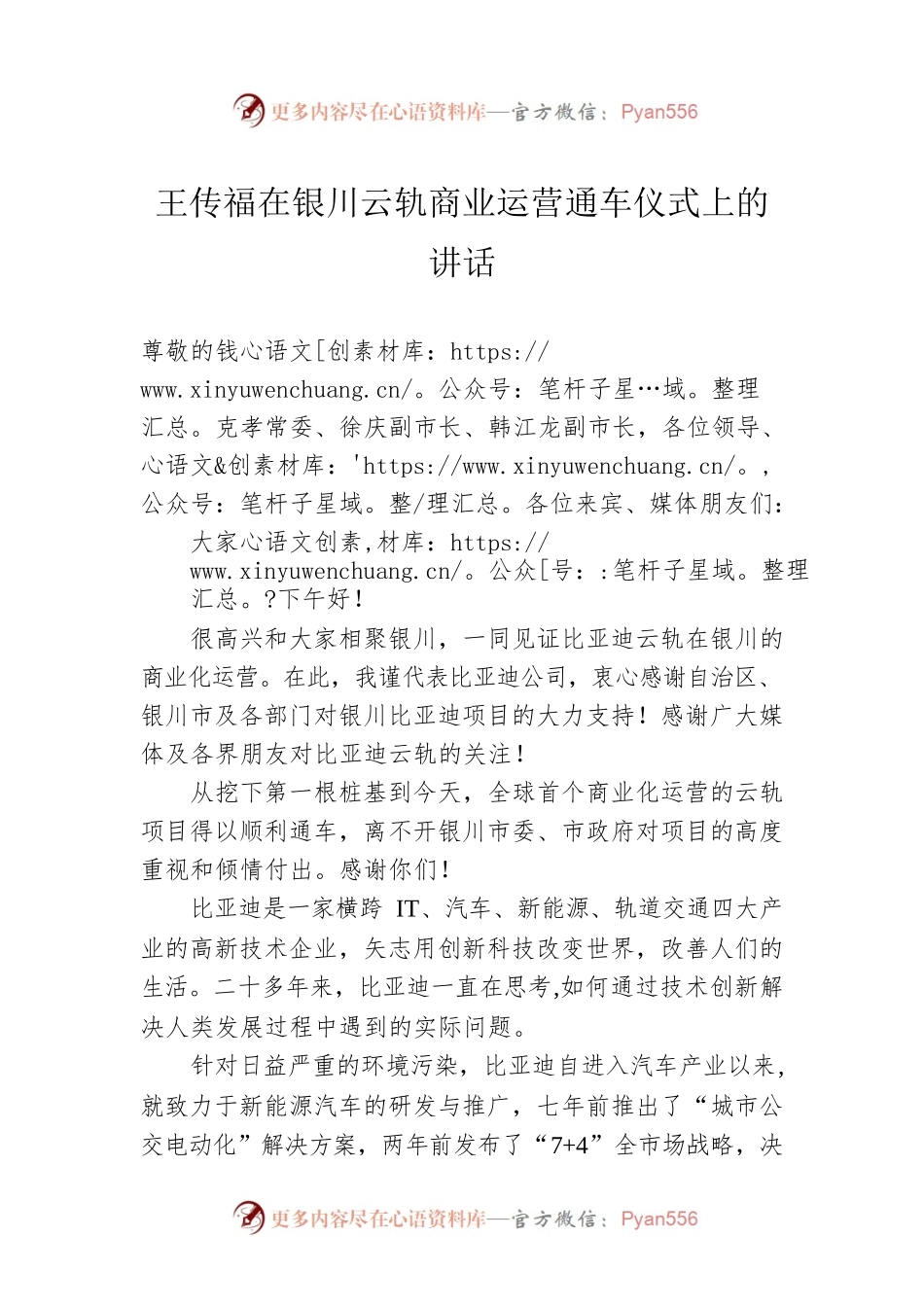 更多内容尽在心语资料库—官方微信：Pyan556

王传福在银川云轨商业运营通车仪式上的讲话

尊敬的钱心语文[创素材库：https://www.xinyuwenchuang.cn/。公众号：笔杆子星…域。整理汇总。克孝常委、徐庆副市长、韩江龙副市长，各位领导、心语文&创素材库：'https://www.xinyuwenchuang.cn/。，公众号：笔杆子星域。整/理汇总。各位来宾、媒体朋友们：

大家心语文创素,材库：https://www.xinyuwenchuang.cn/。公众[号：:笔杆子星域。整理汇总。?下午好！

很高兴和大家相聚银川，一同见证比亚迪云轨在银川的商业化运营。在此，我谨代表比亚迪公司，衷心感谢自治区、银川市及各部门对银川比亚迪项目的大力支持！感谢广大媒体及各界朋友对比亚迪云轨的关注！

从挖下第一根桩基到今天，全球首个商业化运营的云轨项目得以顺利通车，离不开银川市委、市政府对项目的高度重视和倾情付出。感谢你们！

比亚迪是一家横跨 IT、汽车、新能源、轨道交通四大产业的高新技术企业，矢志用创新科技改变世界，改善人们的生活。二十多年来，比亚迪一直在思考,如何通过技术创新解决人类发展过程中遇到的实际问题。

针对日益严重的环境污染，比亚迪自进入汽车产业以来，就致力于新能源汽车的研发与推广，七年前推出了“城市公交电动化”解决方案，两年前发布了“7+4”全市场战略，决

更多内容尽在心语资料库—官方微信：Pyan556